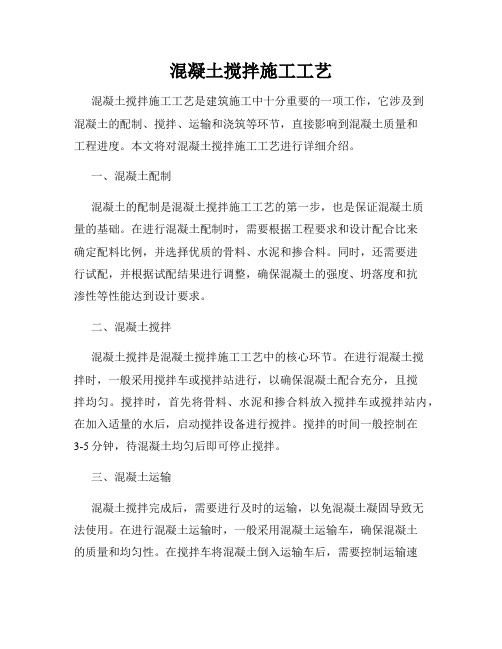 混凝土搅拌施工工艺

混凝土搅拌施工工艺是建筑施工中十分重要的一项工作，它涉及到混凝土的配制、搅拌、运输和浇筑等环节，直接影响到混凝土质量和工程进度。本文将对混凝土搅拌施工工艺进行详细介绍。

一、混凝土配制

混凝土的配制是混凝土搅拌施工工艺的第一步，也是保证混凝土质量的基础。在进行混凝土配制时，需要根据工程要求和设计配合比来确定配料比例，并选择优质的骨料、水泥和掺合料。同时，还需要进行试配，并根据试配结果进行调整，确保混凝土的强度、坍落度和抗渗性等性能达到设计要求。

二、混凝土搅拌

混凝土搅拌是混凝土搅拌施工工艺中的核心环节。在进行混凝土搅拌时，一般采用搅拌车或搅拌站进行，以确保混凝土配合充分，且搅拌均匀。搅拌时，首先将骨料、水泥和掺合料放入搅拌车或搅拌站内，在加入适量的水后，启动搅拌设备进行搅拌。搅拌的时间一般控制在3-5分钟，待混凝土均匀后即可停止搅拌。

三、混凝土运输

混凝土搅拌完成后，需要进行及时的运输，以免混凝土凝固导致无法使用。在进行混凝土运输时，一般采用混凝土运输车，确保混凝土的质量和均匀性。在搅拌车将混凝土倒入运输车后，需要控制运输速